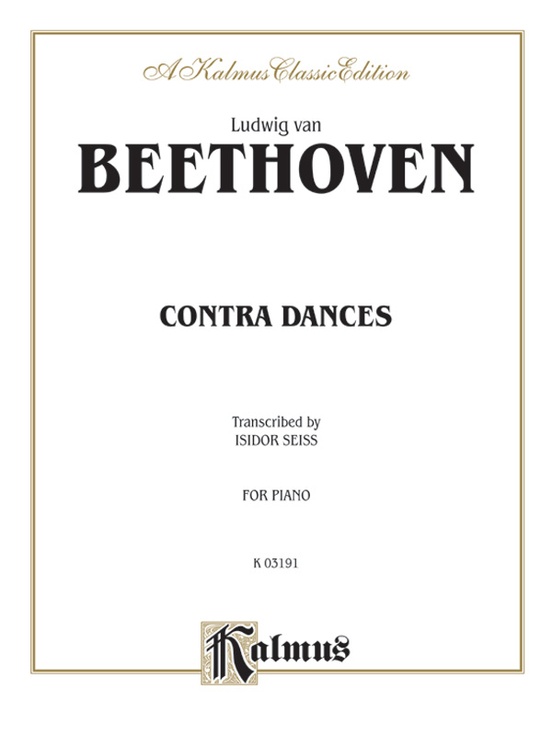 A Kalmus Classic Edition

Ludwig van
BEETHOVEN

CONTRA DANCES

Transcribed by
ISIDOR SEISS

FOR PIANO

K 03191

Kalmus